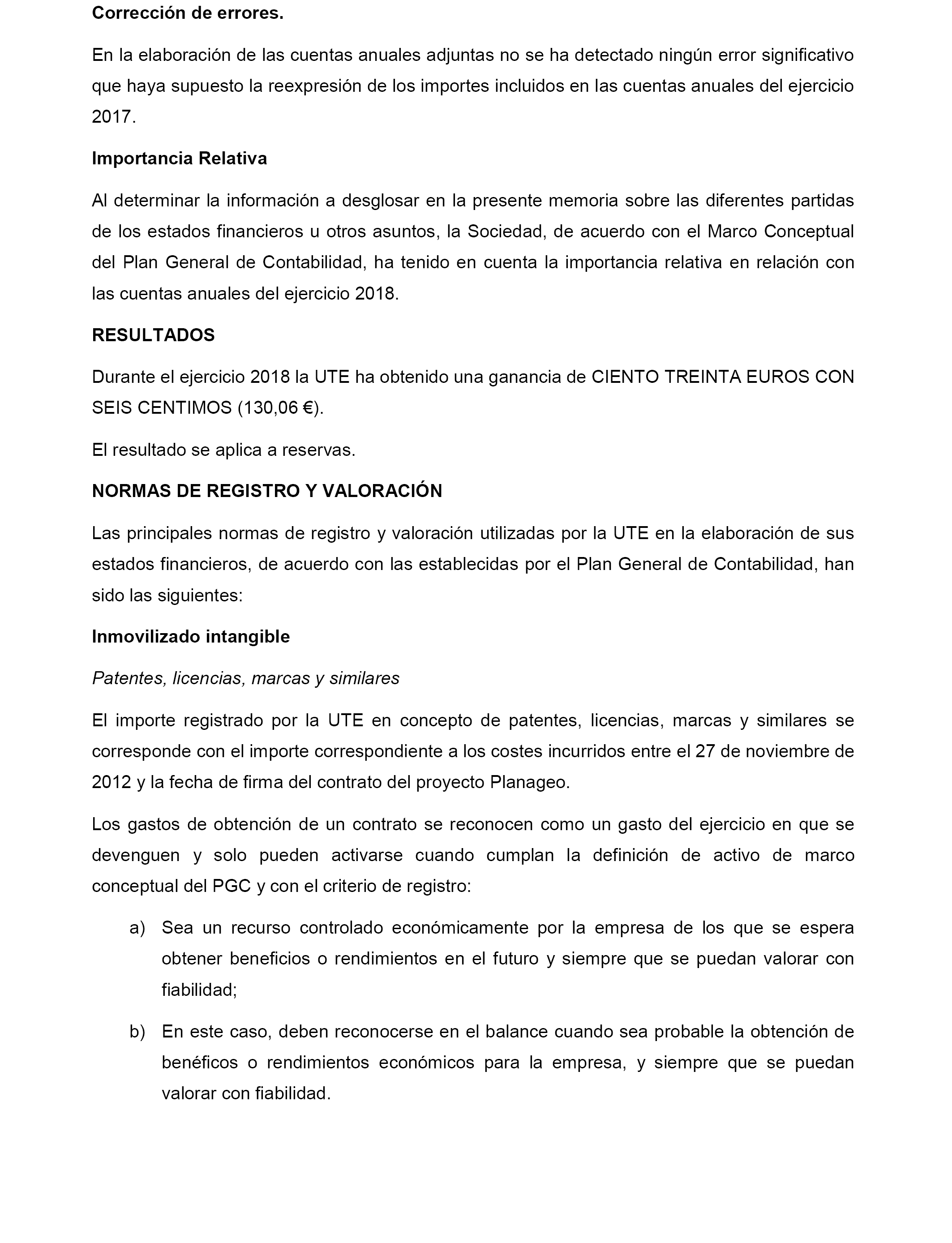 Corrección de errores.

En la elaboración de las cuentas anuales adjuntas no se ha detectado ningún error significativo que haya supuesto la reexpresión de los importes incluidos en las cuentas anuales del ejercicio 2017.

Importancia Relativa

Al determinar la información a desglosar en la presente memoria sobre las diferentes partidas de los estados financieros u otros asuntos, la Sociedad, de acuerdo con el Marco Conceptual del Plan General de Contabilidad, ha tenido en cuenta la importancia relativa en relación con las cuentas anuales del ejercicio 2018.

RESULTADOS

Durante el ejercicio 2018 la UTE ha obtenido una ganancia de CIENTO TREINTA EUROS CON SEIS CENTIMOS (130,06 €).

El resultado se aplica a reservas.

NORMAS DE REGISTRO Y VALORACIÓN

Las principales normas de registro y valoración utilizadas por la UTE en la elaboración de sus estados financieros, de acuerdo con las establecidas por el Plan General de Contabilidad, han sido las siguientes:

Inmovilizado intangible

Patentes, licencias, marcas y similares

El importe registrado por la UTE en concepto de patentes, licencias, marcas y similares se corresponde con el importe correspondiente a los costes incurridos entre el 27 de noviembre de 2012 y la fecha de firma del contrato del proyecto Planageo.

Los gastos de obtención de un contrato se reconocen como un gasto del ejercicio en que se devenguen y solo pueden activarse cuando cumplan la definición de activo de marco conceptual del PGC y con el criterio de registro:

a) Sea un recurso controlado económicamente por la empresa de los que se espera obtener beneficios o rendimientos en el futuro y siempre que se puedan valorar con fiabilidad;

b) En este caso, deben reconocerse en el balance cuando sea probable la obtención de benéficos o rendimientos económicos para la empresa, y siempre que se puedan valorar con fiabilidad.